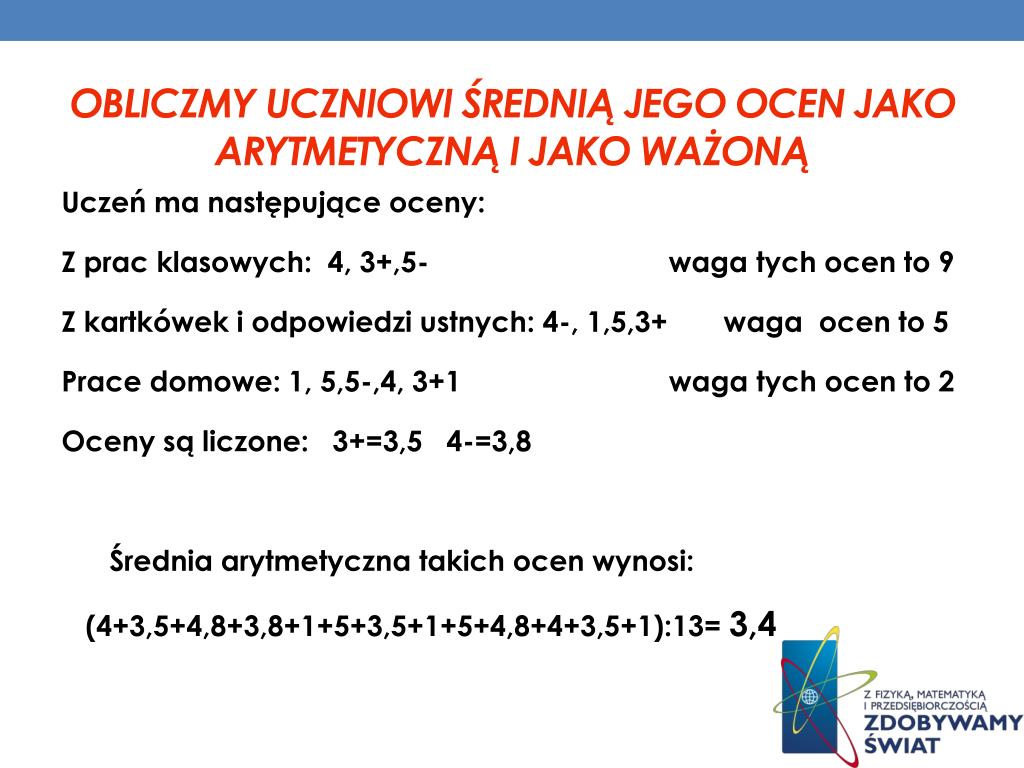 OBLICZMY UCZNIOWI ŚREDNIĄ JEGO OCEN JAKO ARYTMETYCZNĄ I JAKO WAŻONĄ

Uczeń ma następujące oceny:

Z prac klasowych: 4, 3+,5- waga tych ocen to 9

Z kartkówek i odpowiedzi ustnych: 4-, 1,5,3+ waga ocen to 5

Prace domowe: 1, 5,5-,4, 3+1 waga tych ocen to 2

Oceny są liczone: 3+=3,5 4-=3,8

Średnia arytmetyczna takich ocen wynosi:

(4+3,5+4,8+3,8+1+5+3,5+1+5+4,8+4+3,5+1):13= 3,4

Z FIZYKĄ, MATEMATYKĄ I PRZEDSIĘBIORCZOŚCIĄ ZDOBYWAMY ŚWIAT